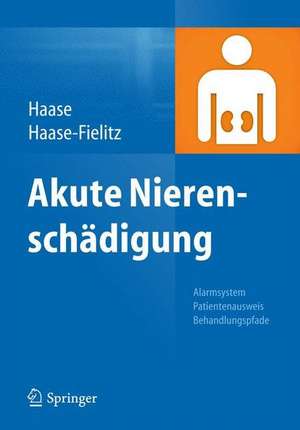 Haase
Haase-Fielitz

Akute Nierenschädigung

Alarmsystem
Patientenausweis
Behandlungspfade

Springer